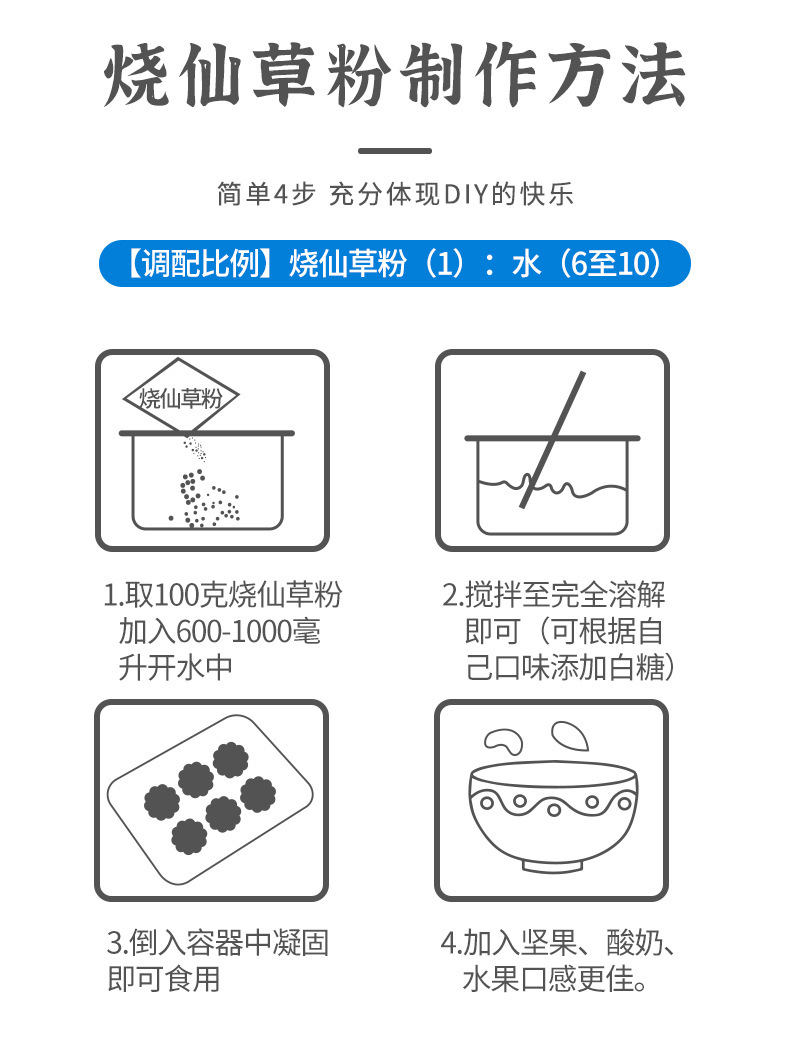 烧仙草粉制作方法

简单4步 充分体现DIY的快乐

【调配比例】烧仙草粉（1）：水（6至10）

烧仙草粉

1.取100克烧仙草粉加入600-1000毫升开水中

2.搅拌至完全溶解即可（可根据自己口味添加白糖）

3.倒入容器中凝固即可食用

4.加入坚果、酸奶、水果口感更佳。